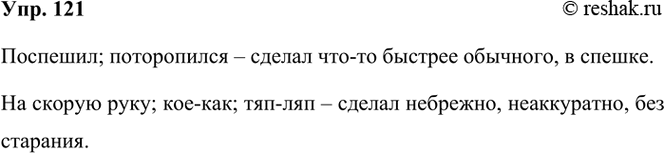 Упр. 121

© reshak.ru

Поспешил; поторопился – сделал что-то быстрее обычного, в спешке.

На скорую руку; кое-как; тяп-ляп – сделал небрежно, неаккуратно, без старания.